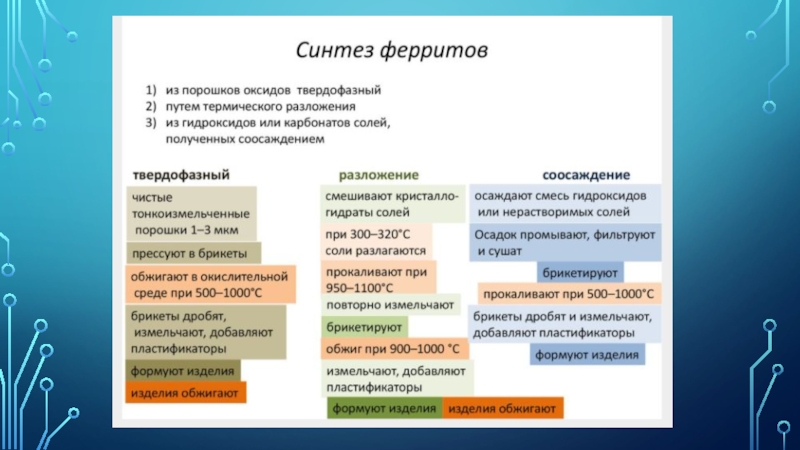 Синтез ферритов

1) из порошков оксидов твердофазный
2) путем термического разложения
3) из гидроксидов или карбонатов солей, полученных соосаждением

твердофазный

чистые тонкоизмельченные порошки 1–3 мкм

прессуют в брикеты

обжигают в окислительной среде при 500–1000°С

брикеты дробят, измельчают, добавляют пластификаторы

формуют изделия

изделия обжигают

разложение

смешивают кристаллогидраты солей

при 300–320°С соли разлагаются

прокаливают при 950–1100°С

повторно измельчают

брикетируют

обжиг при 900–1000 °С

измельчают, добавляют пластификаторы

формуют изделия

изделия обжигают

соосаждение

осаждают смесь гидроксидов или нерастворимых солей

Осадок промывают, фильтруют и сушат

брикетируют

прокаливают при 500–1000°С

брикеты дробят и измельчают, добавляют пластификаторы

формуют изделия